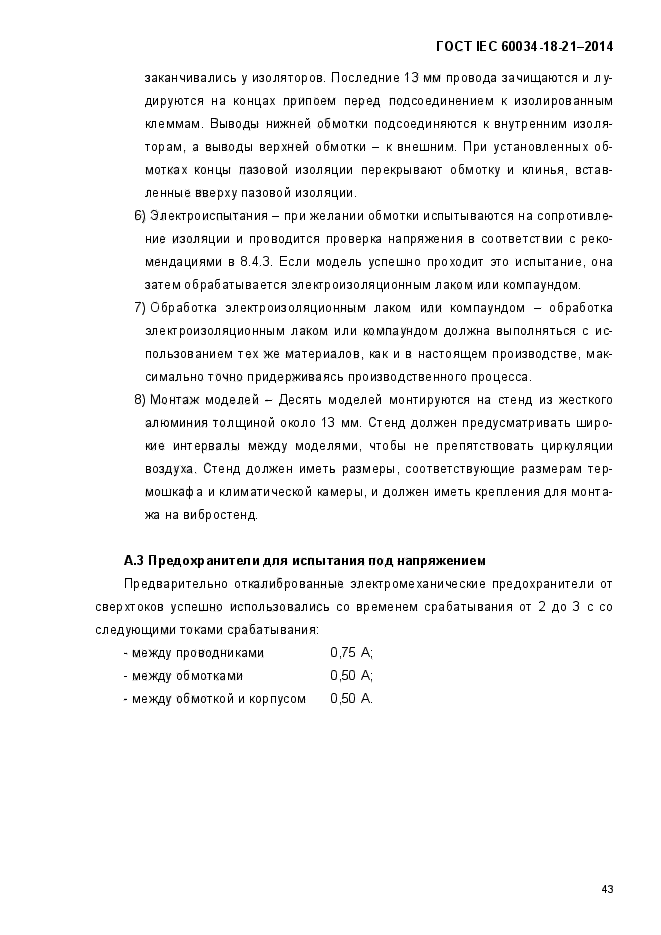 ГОСТ IEC 60034-18-21–2014

заканчивались у изоляторов. Последние 13 мм провода зачищаются и лудируются на концах припоем перед подсоединением к изолированным клеммам. Выводы нижней обмотки подсоединяются к внутренним изоляторам, а выводы верхней обмотки – к внешним. При установленных обмотках концы пазовой изоляции перекрывают обмотку и клинья, вставленные вверху пазовой изоляции.

6) Электроиспытания – при желании обмотки испытываются на сопротивление изоляции и проводится проверка напряжения в соответствии с рекомендациями в 8.4.3. Если модель успешно проходит это испытание, она затем обрабатывается электроизоляционным лаком или компаундом.

7) Обработка электроизоляционным лаком или компаундом – обработка электроизоляционным лаком или компаундом должна выполняться с использованием тех же материалов, как и в настоящем производстве, максимально точно придерживаясь производственного процесса.

8) Монтаж моделей – Десять моделей монтируются на стенд из жесткого алюминия толщиной около 13 мм. Стенд должен предусматривать широкие интервалы между моделями, чтобы не препятствовать циркуляции воздуха. Стенд должен иметь размеры, соответствующие размерам термошкафа и климатической камеры, и должен иметь крепления для монтажа на вибростенд.

А.3 Предохранители для испытания под напряжением

Предварительно откалиброванные электромеханические предохранители от сверхтоков успешно использовались со временем срабатывания от 2 до 3 с со следующими токами срабатывания:

- между проводниками 0,75 А;
- между обмотками 0,50 А;
- между обмоткой и корпусом 0,50 А.

43